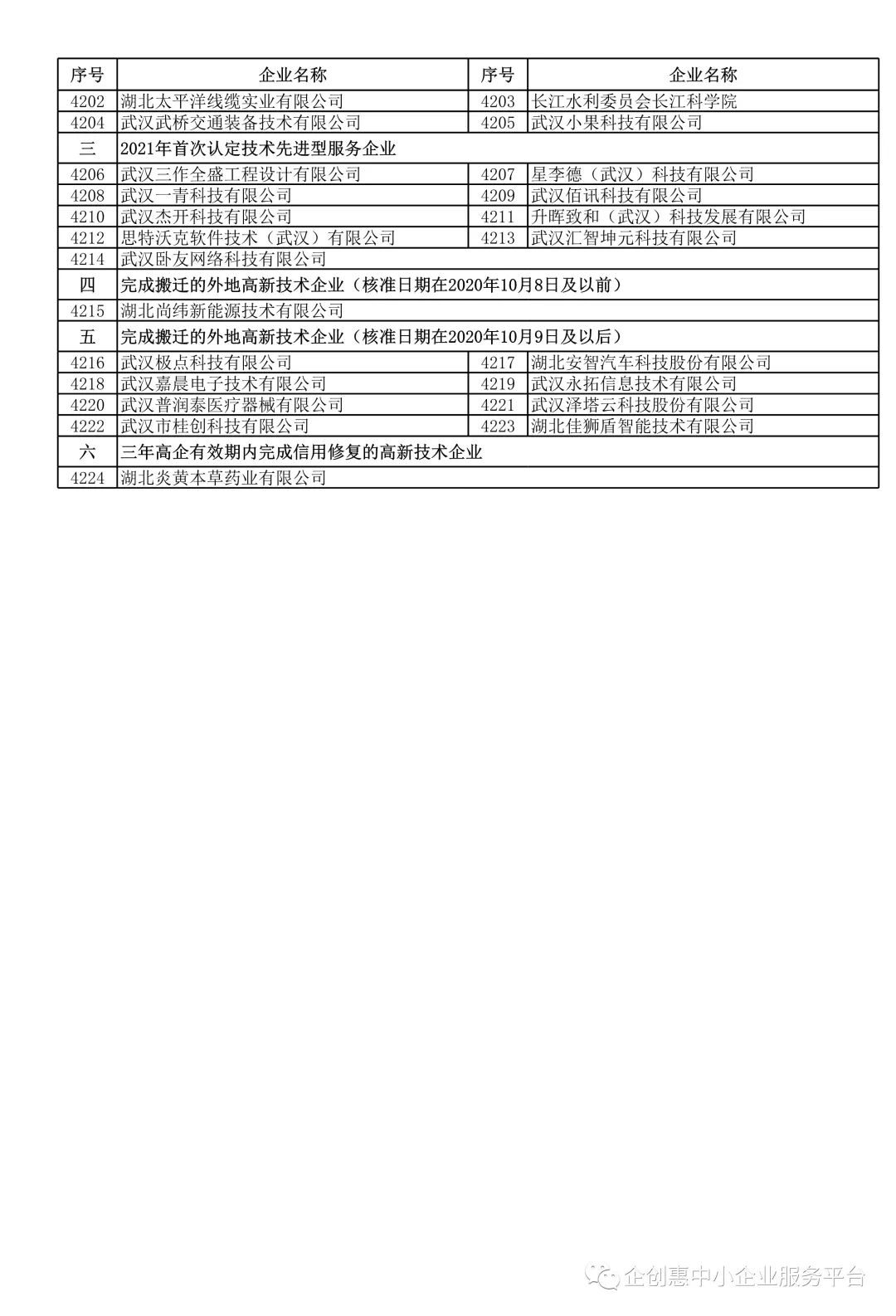 | 序号 | 企业名称 | 序号 | 企业名称 |
|---|---|---|---|
| 4202 | 湖北太平洋线缆实业有限公司 | 4203 | 长江水利委员会长江科学院 |
| 4204 | 武汉武桥交通装备技术有限公司 | 4205 | 武汉小果科技有限公司 |
| 三 | 2021年首次认定技术先进型服务企业 | | |
| 4206 | 武汉三作全盛工程设计有限公司 | 4207 | 星李德（武汉）科技有限公司 |
| 4208 | 武汉一青科技有限公司 | 4209 | 武汉佰讯科技有限公司 |
| 4210 | 武汉杰开科技有限公司 | 4211 | 升晖致和（武汉）科技发展有限公司 |
| 4212 | 思特沃克软件技术（武汉）有限公司 | 4213 | 武汉汇智坤元科技有限公司 |
| 4214 | 武汉卧友网络科技有限公司 | | |
| 四 | 完成搬迁的外地高新技术企业（核准日期在2020年10月8日及以前） | | |
| 4215 | 湖北尚纬新能源技术有限公司 | | |
| 五 | 完成搬迁的外地高新技术企业（核准日期在2020年10月9日及以后） | | |
| 4216 | 武汉极点科技有限公司 | 4217 | 湖北安智汽车科技股份有限公司 |
| 4218 | 武汉嘉晨电子技术有限公司 | 4219 | 武汉永拓信息技术有限公司 |
| 4220 | 武汉普润泰医疗器械有限公司 | 4221 | 武汉泽塔云科技股份有限公司 |
| 4222 | 武汉市桂创科技有限公司 | 4223 | 湖北佳狮盾智能技术有限公司 |
| 六 | 三年高企有效期内完成信用修复的高新技术企业 | | |
| 4224 | 湖北炎黄本草药业有限公司 | | |

企创惠中小企业服务平台